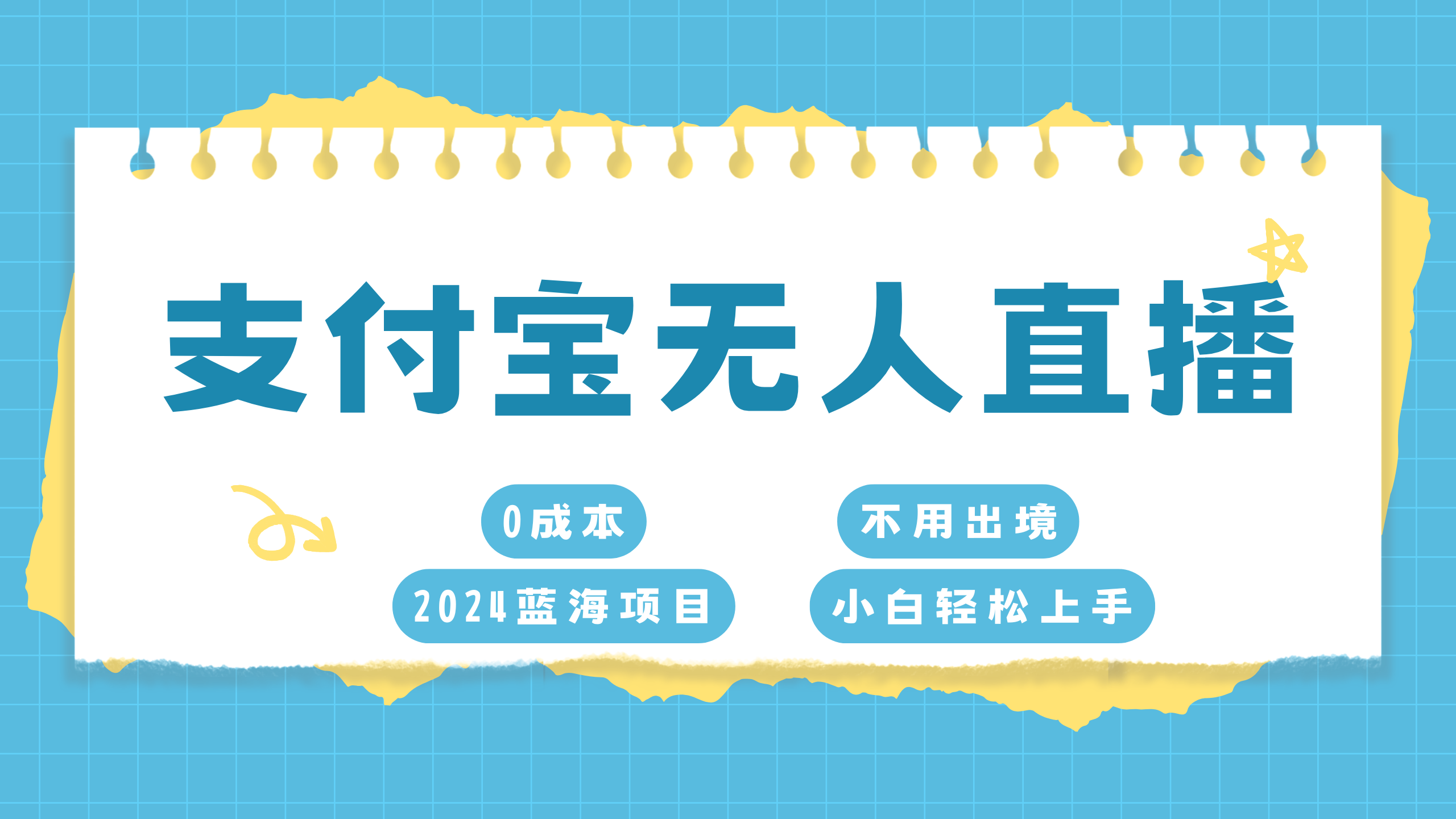 支付宝无人直播

0成本

不用出境

2024蓝海项目

小白轻松上手